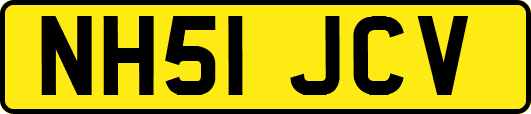 NH51 JCV